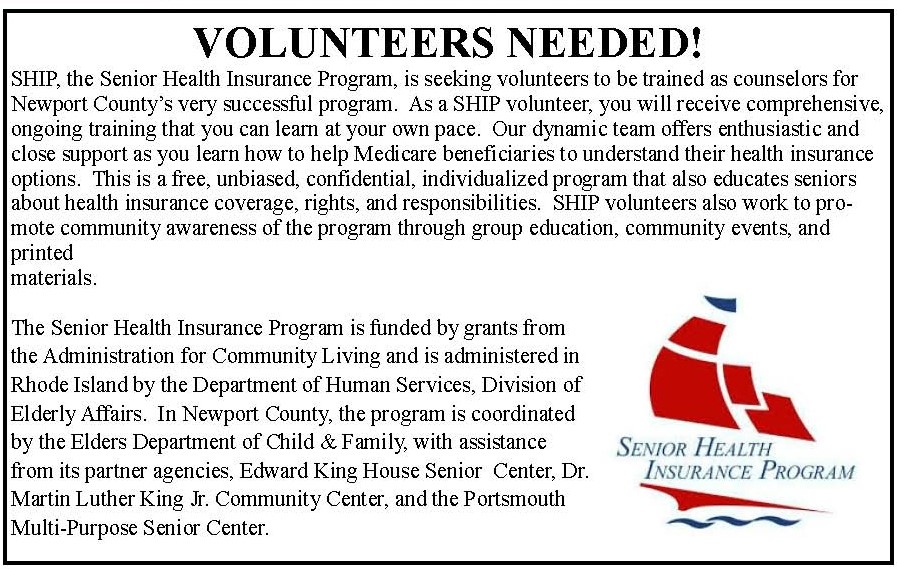 VOLUNTEERS NEEDED!

SHIP, the Senior Health Insurance Program, is seeking volunteers to be trained as counselors for Newport County's very successful program. As a SHIP volunteer, you will receive comprehensive, ongoing training that you can learn at your own pace. Our dynamic team offers enthusiastic and close support as you learn how to help Medicare beneficiaries to understand their health insurance options. This is a free, unbiased, confidential, individualized program that also educates seniors about health insurance coverage, rights, and responsibilities. SHIP volunteers also work to promote community awareness of the program through group education, community events, and printed
materials.

The Senior Health Insurance Program is funded by grants from the Administration for Community Living and is administered in Rhode Island by the Department of Human Services, Division of Elderly Affairs. In Newport County, the program is coordinated by the Elders Department of Child & Family, with assistance from its partner agencies, Edward King House Senior Center, Dr. Martin Luther King Jr. Community Center, and the Portsmouth Multi-Purpose Senior Center.

SENIOR HEALTH
INSURANCE PROGRAM